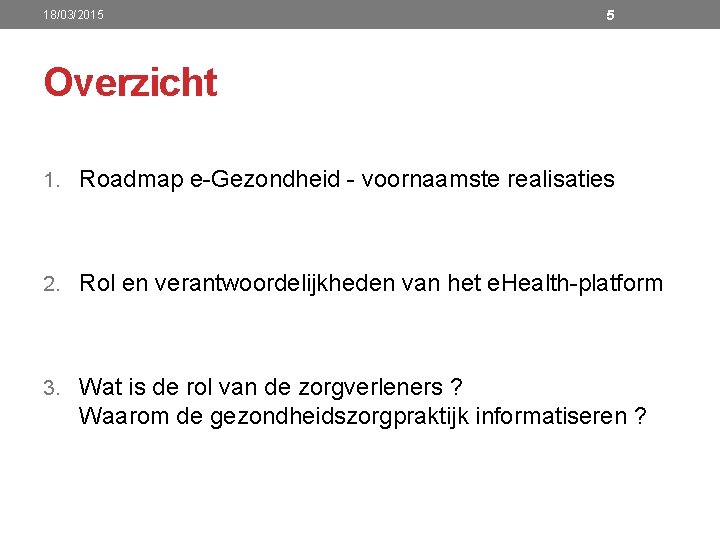 18/03/2015

5

Overzicht

1. Roadmap e-Gezondheid - voornaamste realisaties

2. Rol en verantwoordelijkheden van het eHealth-platform

3. Wat is de rol van de zorgverleners ?
Waarom de gezondheidszorgpraktijk informatiseren ?